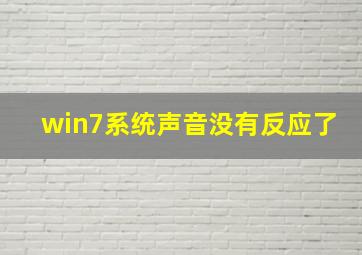 win7系统声音没有反应了